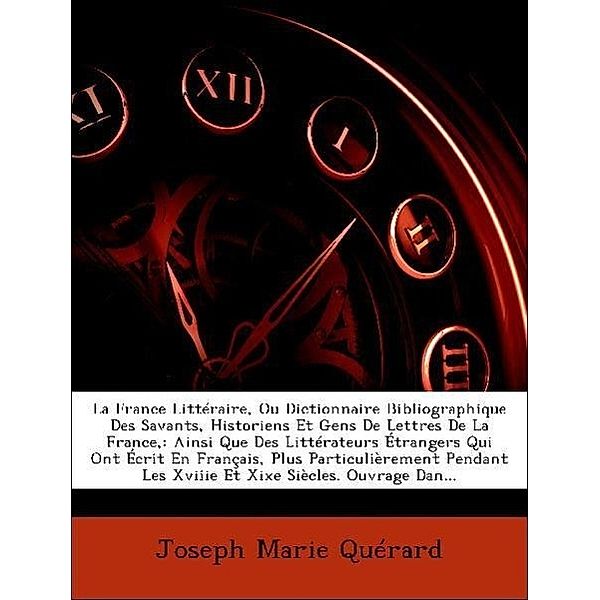 XI XII I II III

La France Littéraire, Ou Dictionnaire Bibliographique Des Savants, Historiens Et Gens De Lettres De La France,: Ainsi Que Des Littérateurs Étrangers Qui Ont Écrit En Français, Plus Particulièrement Pendant Les Xviiie Et Xixe Siècles. Ouvrage Dan...

Joseph Marie Quérard